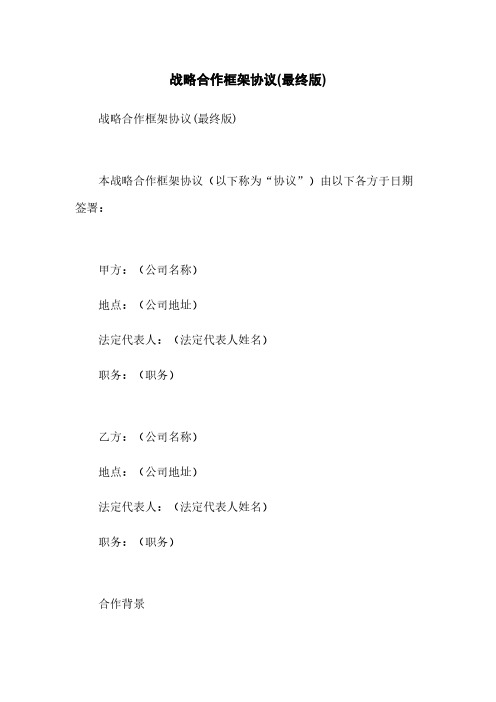 战略合作框架协议(最终版)

战略合作框架协议(最终版)

本战略合作框架协议（以下称为“协议”）由以下各方于日期签署：

甲方：（公司名称）

地点：（公司地址）

法定代表人：（法定代表人姓名）

职务：（职务）

乙方：（公司名称）

地点：（公司地址）

法定代表人：（法定代表人姓名）

职务：（职务）

合作背景